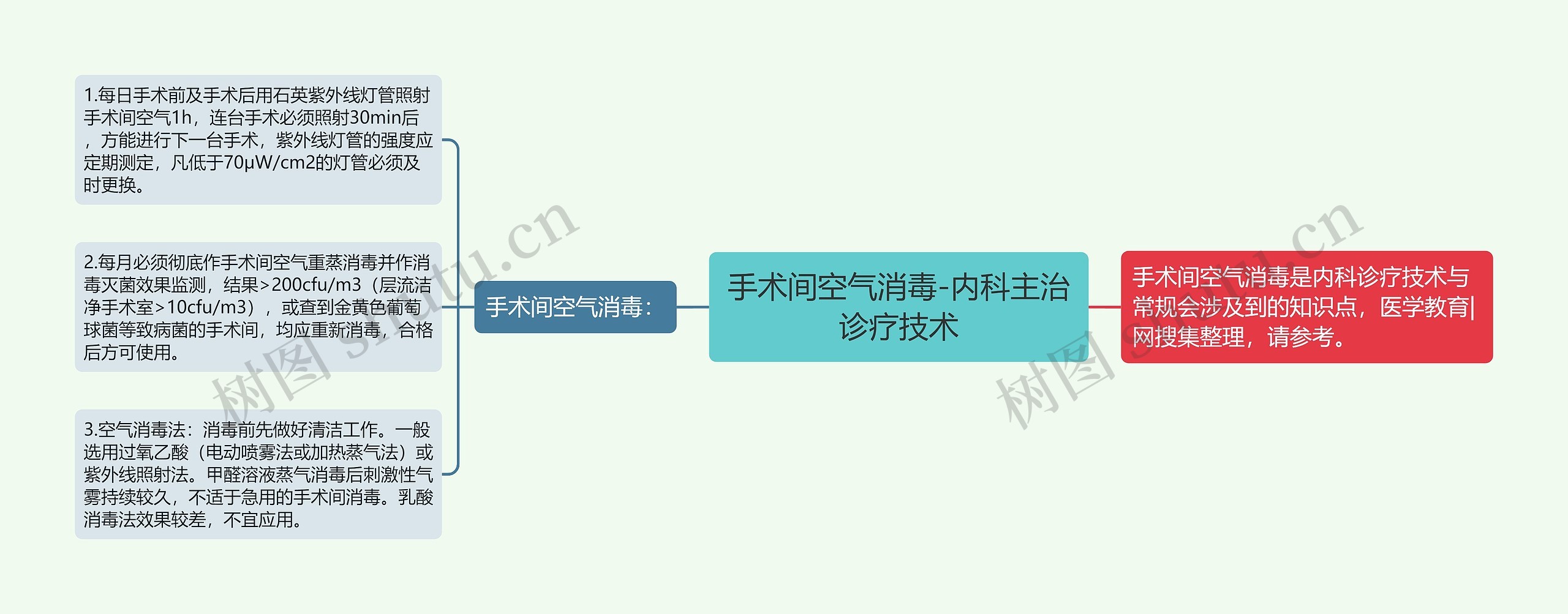 手术间空气消毒-内科主治诊疗技术

手术间空气消毒是内科诊疗技术与常规会涉及到的知识点，医学教育|网搜集整理，请参考。

手术间空气消毒：

1.每日手术前及手术后用石英紫外线灯管照射手术间空气1h，连台手术必须照射30min后，方能进行下一台手术，紫外线灯管的强度应定期测定，凡低于70μW/cm2的灯管必须及时更换。

2.每月必须彻底作手术间空气重蒸消毒并作消毒灭菌效果监测，结果>200cfu/m3（层流洁净手术室>10cfu/m3），或查到金黄色葡萄球菌等致病菌的手术间，均应重新消毒，合格后方可使用。

3.空气消毒法：消毒前先做好清洁工作。一般选用过氧乙酸（电动喷雾法或加热蒸气法）或紫外线照射法。甲醛溶液蒸气消毒后刺激性气雾持续较久，不适于急用的手术间消毒。乳酸消毒法效果较差，不宜应用。

树图 shutu.cn

树图 shutu.cn